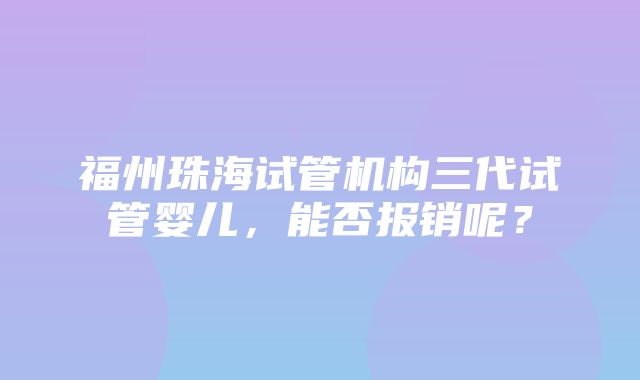 福州珠海试管机构三代试管婴儿，能否报销呢？